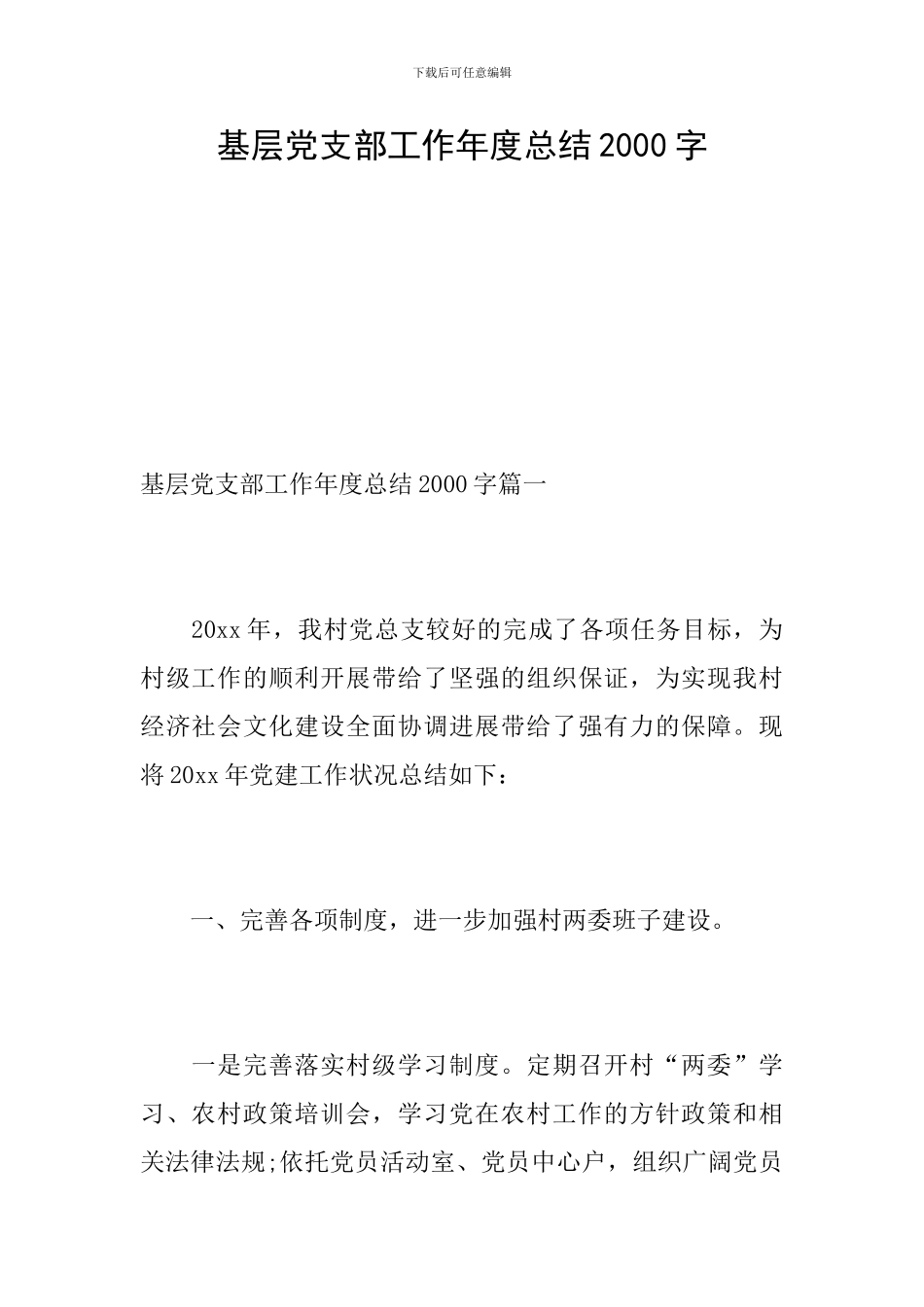 下载后可任意编辑

基层党支部工作年度总结2000字

基层党支部工作年度总结2000字篇一

20xx年，我村党总支较好的完成了各项任务目标，为村级工作的顺利开展带给了坚强的组织保证，为实现我村经济社会文化建设全面协调进展带给了强有力的保障。现将20xx年党建工作状况总结如下：

一、完善各项制度，进一步加强村两委班子建设。

一是完善落实村级学习制度。定期召开村“两委”学习、农村政策培训会，学习党在农村工作的方针政策和相关法律法规;依托党员活动室、党员中心户，组织广阔党员